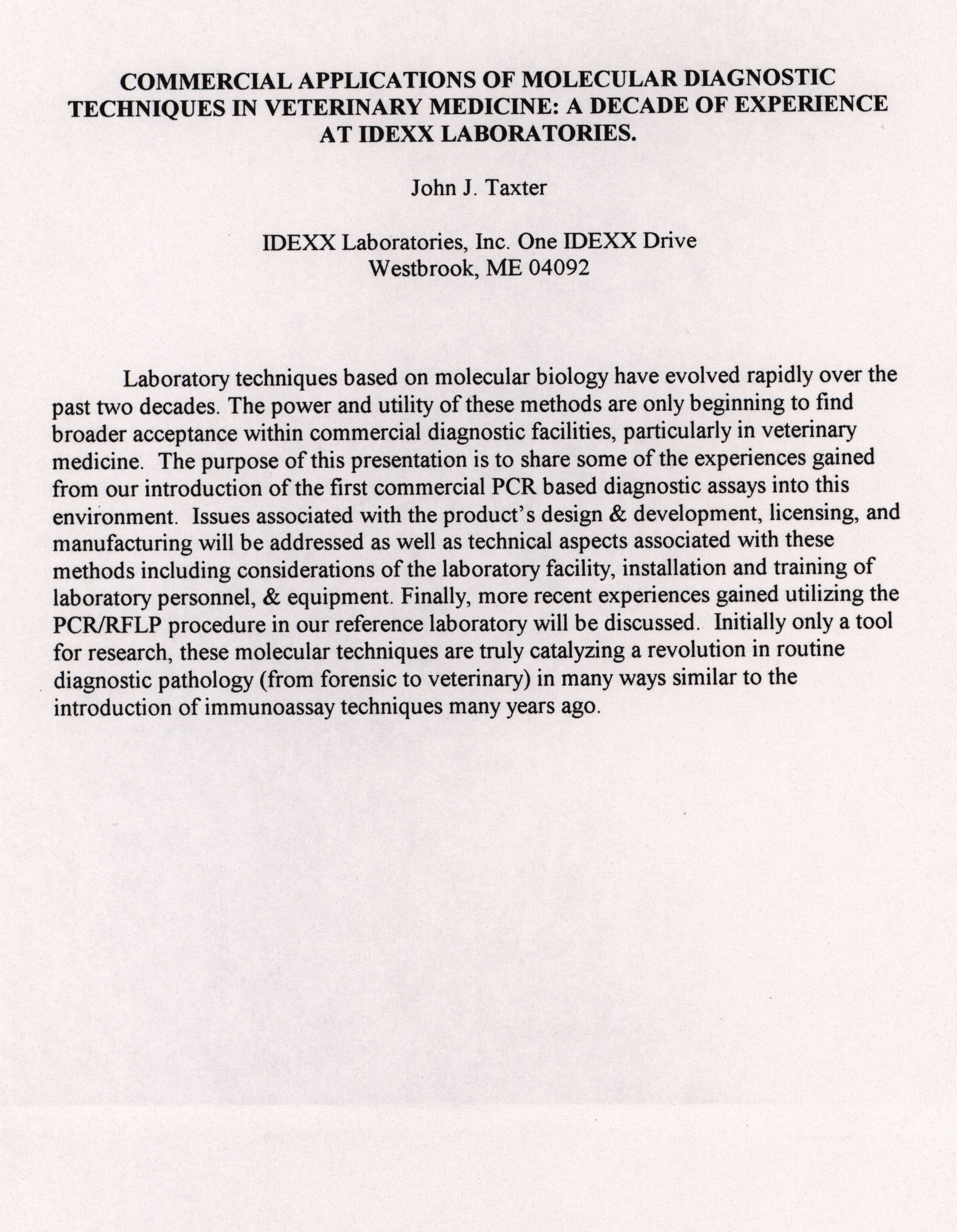 COMMERCIAL APPLICATIONS OF MOLECULAR DIAGNOSTIC TECHNIQUES IN VETERINARY MEDICINE: A DECADE OF EXPERIENCE AT IDEXX LABORATORIES.

John J. Taxter

IDEXX Laboratories, Inc. One IDEXX Drive
Westbrook, ME 04092

Laboratory techniques based on molecular biology have evolved rapidly over the past two decades. The power and utility of these methods are only beginning to find broader acceptance within commercial diagnostic facilities, particularly in veterinary medicine. The purpose of this presentation is to share some of the experiences gained from our introduction of the first commercial PCR based diagnostic assays into this environment. Issues associated with the product's design & development, licensing, and manufacturing will be addressed as well as technical aspects associated with these methods including considerations of the laboratory facility, installation and training of laboratory personnel, & equipment. Finally, more recent experiences gained utilizing the PCR/RFLP procedure in our reference laboratory will be discussed. Initially only a tool for research, these molecular techniques are truly catalyzing a revolution in routine diagnostic pathology (from forensic to veterinary) in many ways similar to the introduction of immunoassay techniques many years ago.